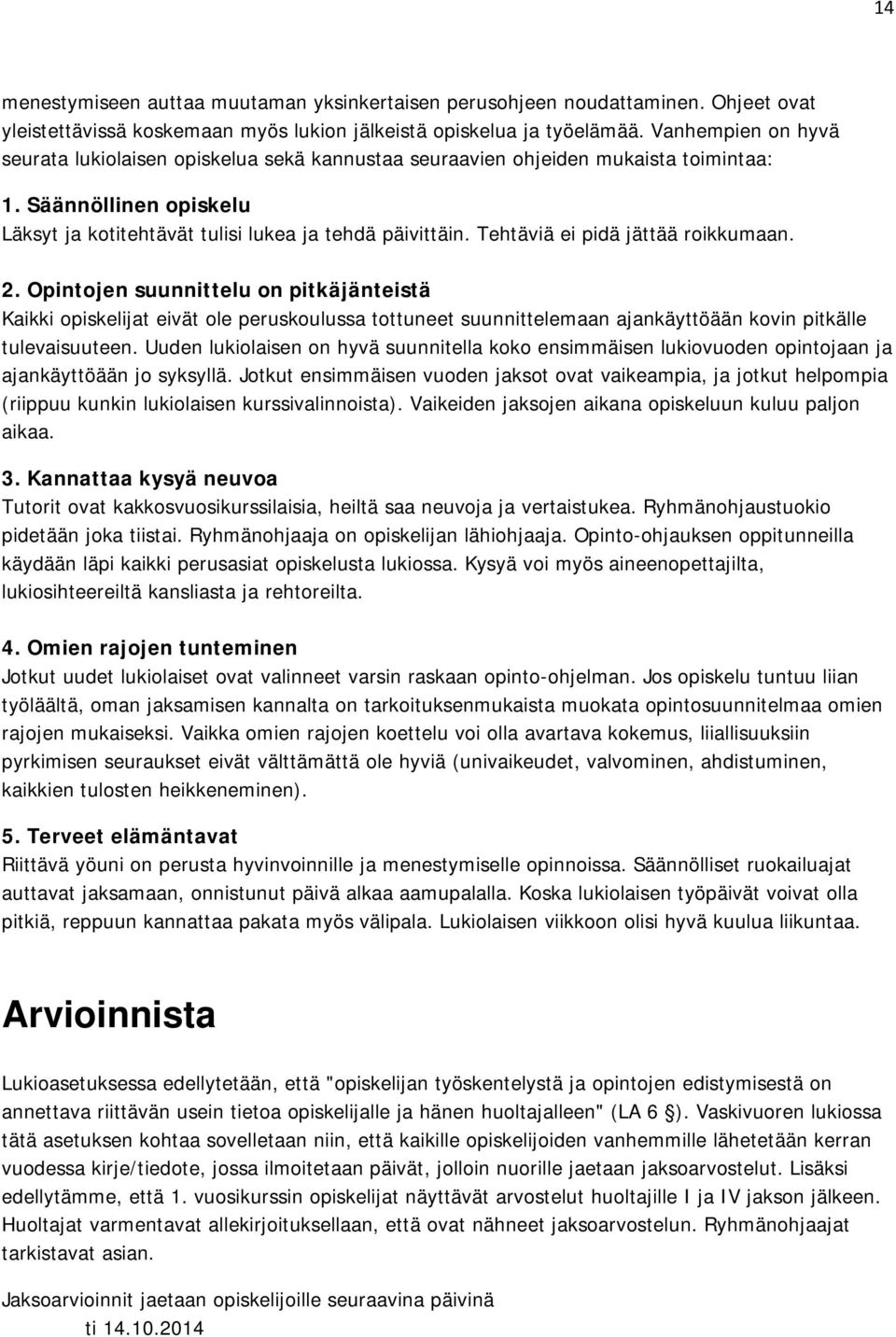 14

menestymiseen auttaa muutaman yksinkertaisen perusohjeen noudattaminen. Ohjeet ovat yleistettävissä koskemaan myös lukion jälkeistä opiskelua ja työelämää. Vanhempien on hyvä seurata lukiolaisen opiskelua sekä kannustaa seuraavien ohjeiden mukaista toimintaa:

1. Säännöllinen opiskelu
Läksyt ja kotitehtävät tulisi lukea ja tehdä päivittäin. Tehtäviä ei pidä jättää roikkumaan.

2. Opintojen suunnittelu on pitkäjänteistä
Kaikki opiskelijat eivät ole peruskoulussa tottuneet suunnittelemaan ajankäyttöään kovin pitkälle tulevaisuuteen. Uuden lukiolaisen on hyvä suunnitella koko ensimmäisen lukiovuoden opintojaan ja ajankäyttöään jo syksyllä. Jotkut ensimmäisen vuoden jaksot ovat vaikeampia, ja jotkut helpompia (riippuu kunkin lukiolaisen kurssivalinnoista). Vaikeiden jaksojen aikana opiskeluun kuluu paljon aikaa.

3. Kannattaa kysyä neuvoa
Tutorit ovat kakkosvuosikurssilaisia, heiltä saa neuvoja ja vertaistukea. Ryhmänohjaustuokio pidetään joka tiistai. Ryhmänohjaaja on opiskelijan lähiohjaaja. Opinto-ohjauksen oppitunneilla käydään läpi kaikki perusasiat opiskelusta lukiossa. Kysyä voi myös aineenopettajilta, lukiosihteereiltä kansliasta ja rehtoreilta.

4. Omien rajojen tunteminen
Jotkut uudet lukiolaiset ovat valinneet varsin raskaan opinto-ohjelman. Jos opiskelu tuntuu liian työläältä, oman jaksamisen kannalta on tarkoituksenmukaista muokata opintosuunnitelmaa omien rajojen mukaiseksi. Vaikka omien rajojen koettelu voi olla avartava kokemus, liiallisuuksiin pyrkimisen seuraukset eivät välttämättä ole hyviä (univaikeudet, valvominen, ahdistuminen, kaikkien tulosten heikkeneminen).

5. Terveet elämäntavat
Riittävä yöuni on perusta hyvinvoinnille ja menestymiselle opinnoissa. Säännölliset ruokailuajat auttavat jaksamaan, onnistunut päivä alkaa aamupalalla. Koska lukiolaisen työpäivät voivat olla pitkiä, reppuun kannattaa pakata myös välipala. Lukiolaisen viikkoon olisi hyvä kuulua liikuntaa.

Arvioinnista

Lukioasetuksessa edellytetään, että "opiskelijan työskentelystä ja opintojen edistymisestä on annettava riittävän usein tietoa opiskelijalle ja hänen huoltajalleen" (LA 6 ). Vaskivuoren lukiossa tätä asetuksen kohtaa sovelletaan niin, että kaikille opiskelijoiden vanhemmille lähetetään kerran vuodessa kirje/tiedote, jossa ilmoitetaan päivät, jolloin nuorille jaetaan jaksoarvostelut. Lisäksi edellytämme, että 1. vuosikurssin opiskelijat näyttävät arvostelut huoltajille I ja IV jakson jälkeen. Huoltajat varmentavat allekirjoituksellaan, että ovat nähneet jaksoarvostelun. Ryhmänohjaajat tarkistavat asian.

Jaksoarvioinnit jaetaan opiskelijoille seuraavina päivinä
ti 14.10.2014